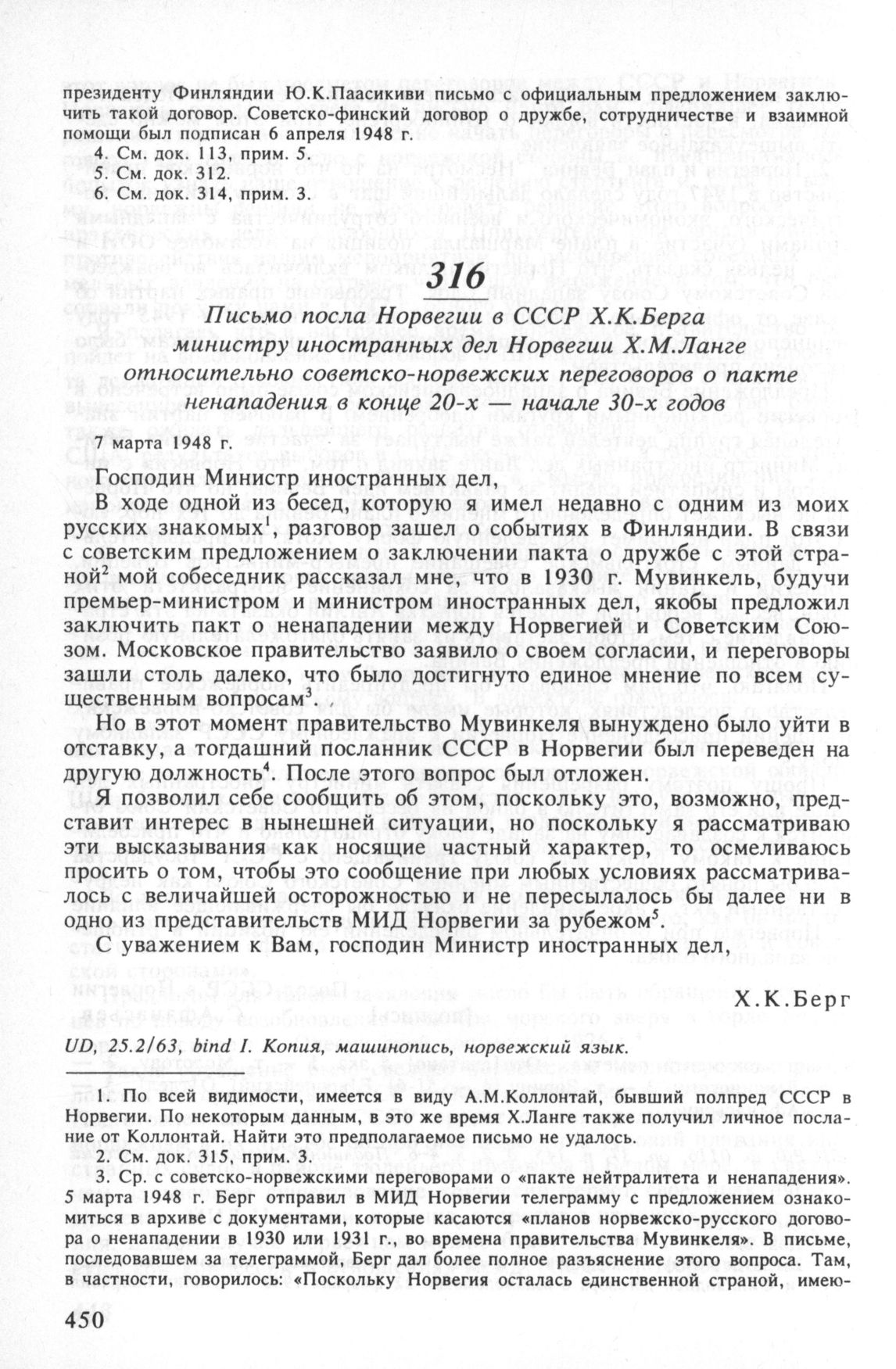 президенту Финляндии Ю.К.Паасикиви письмо с официальным предложением заключить такой договор. Советско-финский договор о дружбе, сотрудничестве и взаимной помощи был подписан 6 апреля 1948 г.
4. См. док. 113, прим. 5.
5. См. док. 312.
6. См. док. 314, прим. 3.

316

Письмо посла Норвегии в СССР Х.К.Берга министру иностранных дел Норвегии Х.М.Ланге относительно советско-норвежских переговоров о пакте ненападения в конце 20-х — начале 30-х годов

7 марта 1948 г.

Господин Министр иностранных дел,

В ходе одной из бесед, которую я имел недавно с одним из моих русских знакомых$^1$, разговор зашел о событиях в Финляндии. В связи с советским предложением о заключении пакта о дружбе с этой страной$^2$ мой собеседник рассказал мне, что в 1930 г. Мувинкель, будучи премьер-министром и министром иностранных дел, якобы предложил заключить пакт о ненападении между Норвегией и Советским Союзом. Московское правительство заявило о своем согласии, и переговоры зашли столь далеко, что было достигнуто единое мнение по всем существенным вопросам$^3$.

Но в этот момент правительство Мувинкеля вынуждено было уйти в отставку, а тогдашний посланник СССР в Норвегии был переведен на другую должность$^4$. После этого вопрос был отложен.

Я позволил себе сообщить об этом, поскольку это, возможно, представит интерес в нынешней ситуации, но поскольку я рассматриваю эти высказывания как носящие частный характер, то осмеливаюсь просить о том, чтобы это сообщение при любых условиях рассматривалось с величайшей осторожностью и не пересылалось бы далее ни в одно из представительств МИД Норвегии за рубежом$^5$.

С уважением к Вам, господин Министр иностранных дел,

Х.К.Берг

UD, 25.2/63, bind I. Копия, машинопись, норвежский язык.

1. По всей видимости, имеется в виду А.М.Коллонтай, бывший полпред СССР в Норвегии. По некоторым данным, в это же время Х.Ланге также получил личное послание от Коллонтай. Найти это предполагаемое письмо не удалось.
2. См. док. 315, прим. 3.
3. Ср. с советско-норвежскими переговорами о «пакте нейтралитета и ненападения». 5 марта 1948 г. Берг отправил в МИД Норвегии телеграмму с предложением ознакомиться в архиве с документами, которые касаются «планов норвежско-русского договора о ненападении в 1930 или 1931 г., во времена правительства Мувинкеля». В письме, последовавшем за телеграммой, Берг дал более полное разъяснение этого вопроса. Там, в частности, говорилось: «Поскольку Норвегия осталась единственной страной, имею-

450